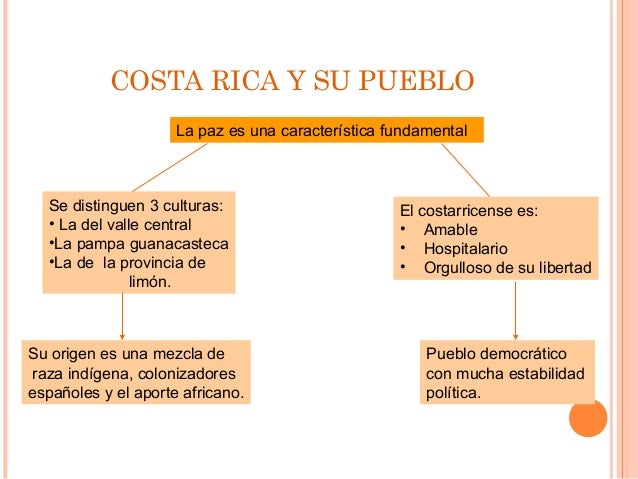 COSTA RICA Y SU PUEBLO

La paz es una característica fundamental

Se distinguen 3 culturas:
• La del valle central
•La pampa guanacasteca
•La de la provincia de limón.

Su origen es una mezcla de raza indígena, colonizadores españoles y el aporte africano.

El costarricense es:
• Amable
• Hospitalario
• Orgulloso de su libertad

Pueblo democrático con mucha estabilidad política.